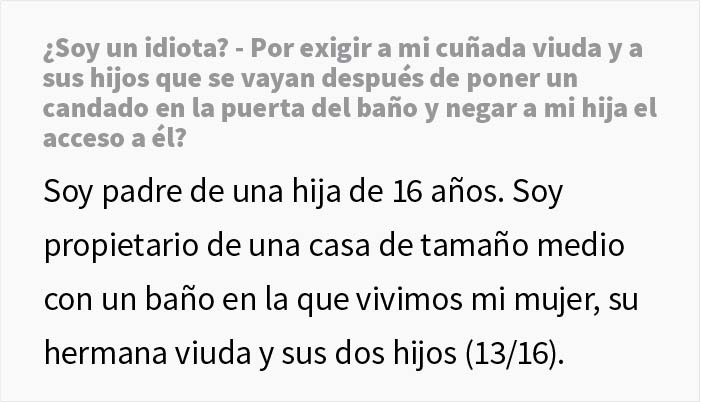 ¿Soy un idiota? - Por exigir a mi cuñada viuda y a sus hijos que se vayan después de poner un candado en la puerta del baño y negar a mi hija el acceso a él?

Soy padre de una hija de 16 años. Soy propietario de una casa de tamaño medio con un baño en la que vivimos mi mujer, su hermana viuda y sus dos hijos (13/16).